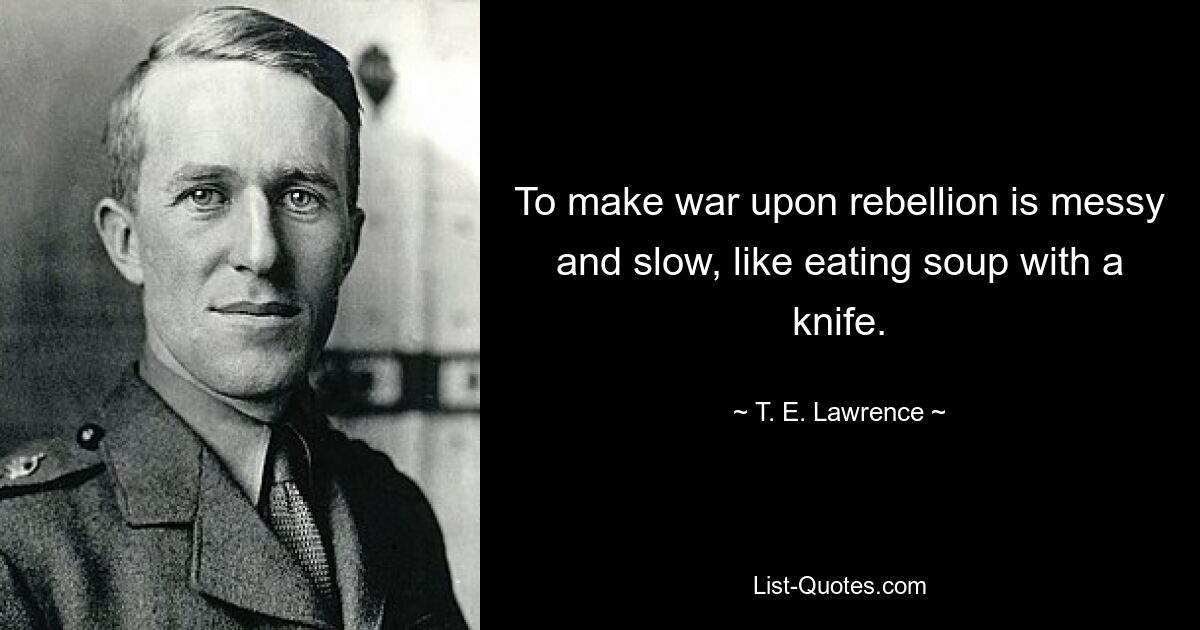 To make war upon rebellion is messy and slow, like eating soup with a knife.

~ T. E. Lawrence ~

List-Quotes.com